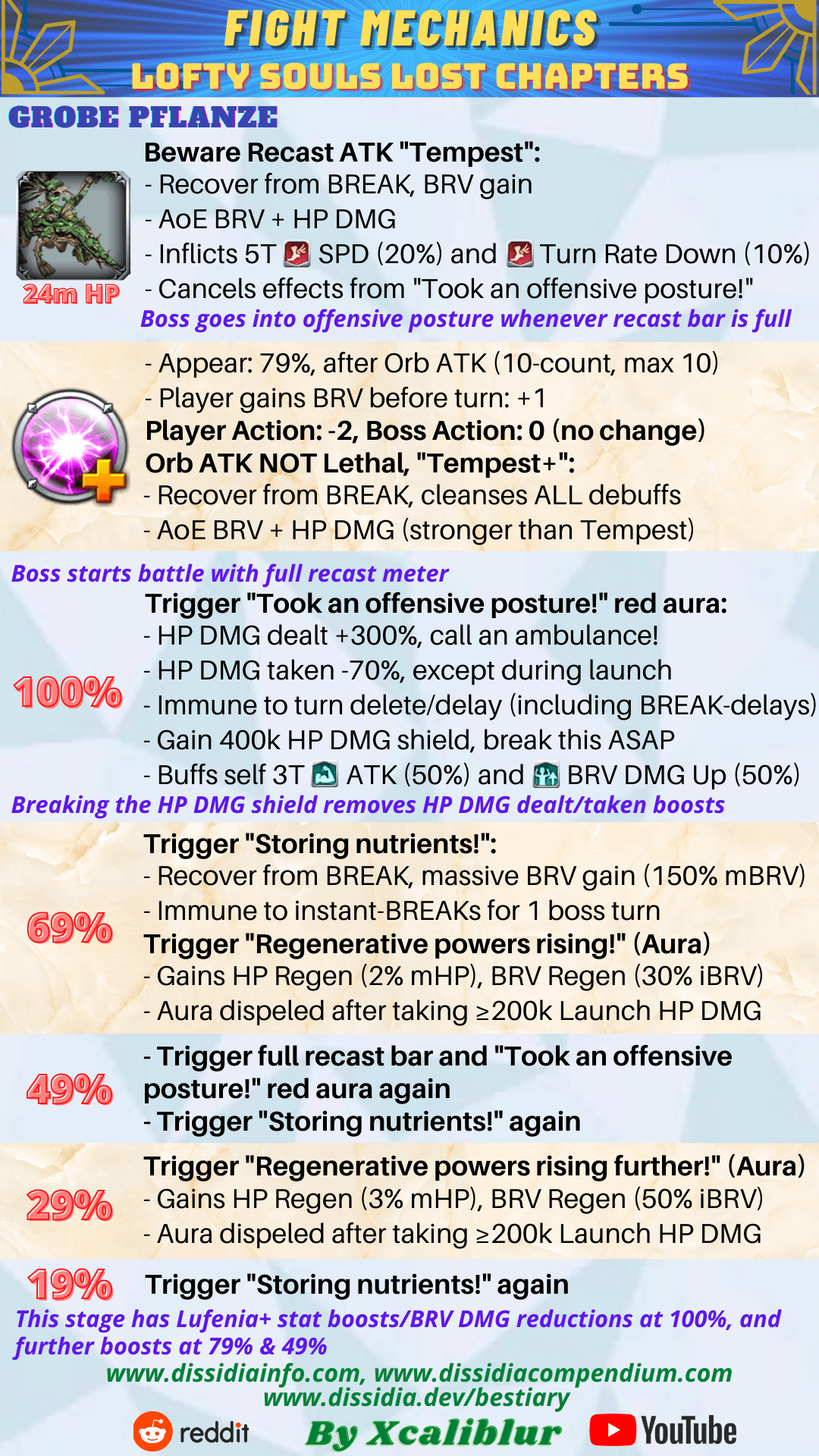 FIGHT MECHANICS
LOFTY SOULS LOST CHAPTERS

GROBE PFLANZE

24m HP

Beware Recast ATK "Tempest":
- Recover from BREAK, BRV gain
- AoE BRV + HP DMG
- Inflicts 5T SPD (20%) and Turn Rate Down (10%)
- Cancels effects from "Took an offensive posture!"
Boss goes into offensive posture whenever recast bar is full

- Appear: 79%, after Orb ATK (10-count, max 10)
- Player gains BRV before turn: +1
Player Action: -2, Boss Action: 0 (no change)
Orb ATK NOT Lethal, "Tempest+":
- Recover from BREAK, cleanses ALL debuffs
- AoE BRV + HP DMG (stronger than Tempest)

Boss starts battle with full recast meter

100%

Trigger "Took an offensive posture!" red aura:
- HP DMG dealt +300%, call an ambulance!
- HP DMG taken -70%, except during launch
- Immune to turn delete/delay (including BREAK-delays)
- Gain 400k HP DMG shield, break this ASAP
- Buffs self 3T ATK (50%) and BRV DMG Up (50%)
Breaking the HP DMG shield removes HP DMG dealt/taken boosts

69%

Trigger "Storing nutrients!":
- Recover from BREAK, massive BRV gain (150% mBRV)
- Immune to instant-BREAKs for 1 boss turn
Trigger "Regenerative powers rising!" (Aura)
- Gains HP Regen (2% mHP), BRV Regen (30% iBRV)
- Aura dispeled after taking ≥200k Launch HP DMG

49%

- Trigger full recast bar and "Took an offensive posture!" red aura again
- Trigger "Storing nutrients!" again

29%

Trigger "Regenerative powers rising further!" (Aura)
- Gains HP Regen (3% mHP), BRV Regen (50% iBRV)
- Aura dispeled after taking ≥200k Launch HP DMG

19%

Trigger "Storing nutrients!" again

This stage has Lufenia+ stat boosts/BRV DMG reductions at 100%, and further boosts at 79% & 49%

www.dissidiainfo.com, www.dissidiacompendium.com
www.dissidia.dev/bestiary

reddit By Xcaliblur YouTube